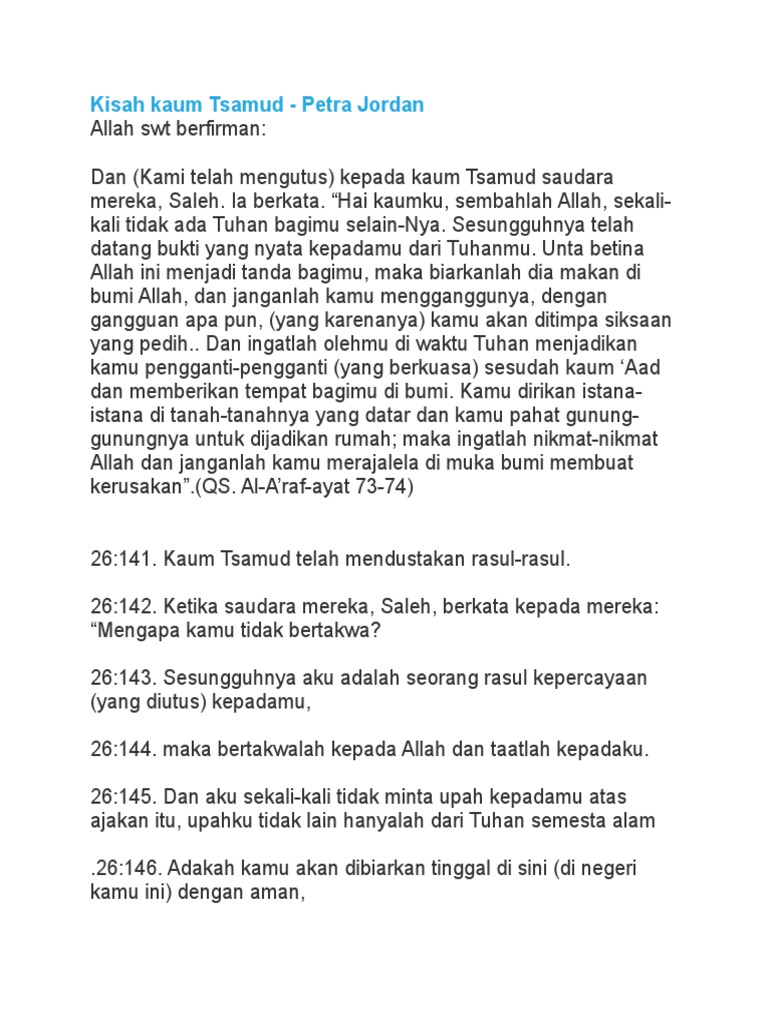 Kisah kaum Tsamud - Petra Jordan
Allah swt berfirman:

Dan (Kami telah mengutus) kepada kaum Tsamud saudara mereka, Saleh. Ia berkata. “Hai kaumku, sembahlah Allah, sekali-kali tidak ada Tuhan bagimu selain-Nya. Sesungguhnya telah datang bukti yang nyata kepadamu dari Tuhanmu. Unta betina Allah ini menjadi tanda bagimu, maka biarkanlah dia makan di bumi Allah, dan janganlah kamu mengganggunya, dengan gangguan apa pun, (yang karenanya) kamu akan ditimpa siksaan yang pedih.. Dan ingatlah olehmu di waktu Tuhan menjadikan kamu pengganti-pengganti (yang berkuasa) sesudah kaum ‘Aad dan memberikan tempat bagimu di bumi. Kamu dirikan istana-istana di tanah-tanahnya yang datar dan kamu pahat gunung-gunungnya untuk dijadikan rumah; maka ingatlah nikmat-nikmat Allah dan janganlah kamu merajalela di muka bumi membuat kerusakan”.(QS. Al-A’raf-ayat 73-74)

26:141. Kaum Tsamud telah mendustakan rasul-rasul.

26:142. Ketika saudara mereka, Saleh, berkata kepada mereka: “Mengapa kamu tidak bertakwa?

26:143. Sesungguhnya aku adalah seorang rasul kepercayaan (yang diutus) kepadamu,

26:144. maka bertakwalah kepada Allah dan taatlah kepadaku.

26:145. Dan aku sekali-kali tidak minta upah kepadamu atas ajakan itu, upahku tidak lain hanyalah dari Tuhan semesta alam

.26:146. Adakah kamu akan dibiarkan tinggal di sini (di negeri kamu ini) dengan aman,